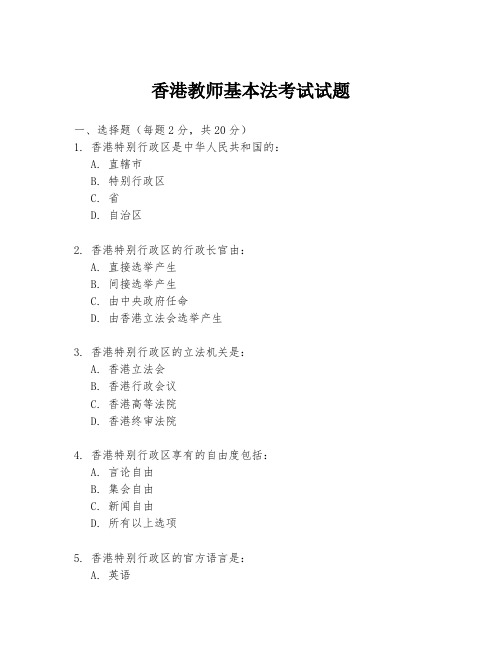 香港教师基本法考试试题

一、选择题（每题 2 分，共 20 分）

1. 香港特别行政区是中华人民共和国的：
A. 直辖市
B. 特别行政区
C. 省
D. 自治区

2. 香港特别行政区的行政长官由：
A. 直接选举产生
B. 间接选举产生
C. 由中央政府任命
D. 由香港立法会选举产生

3. 香港特别行政区的立法机关是：
A. 香港立法会
B. 香港行政会议
C. 香港高等法院
D. 香港终审法院

4. 香港特别行政区享有的自由度包括：
A. 言论自由
B. 集会自由
C. 新闻自由
D. 所有以上选项

5. 香港特别行政区的官方语言是：
A. 英语